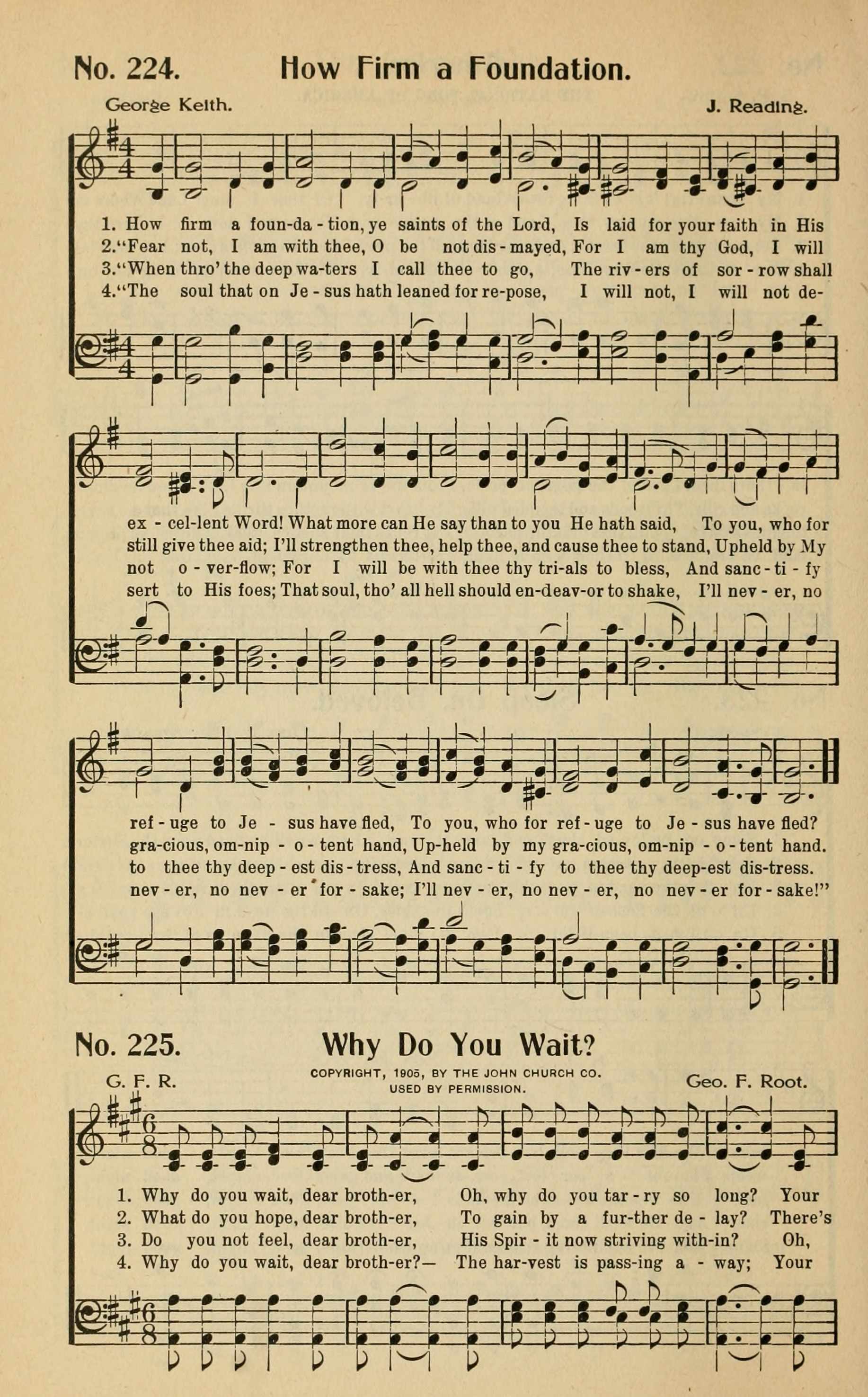 No. 224. How Firm a Foundation.

George Keith. J. Reading.

1. How firm a foun-da-tion, ye saints of the Lord, Is laid for your faith in His
2. "Fear not, I am with thee, O be not dis-mayed, For I am thy God, I will
3. "When thro' the deep wa-ters I call thee to go, The riv-ers of sor-row shall
4. "The soul that on Je-sus hath leaned for re-pose, I will not, I will not de-

ex-cel-lent Word! What more can He say than to you He hath said, To you, who for
still give thee aid; I'll strengthen thee, help thee, and cause thee to stand, Upheld by My
not o-ver-flow; For I will be with thee thy tri-als to bless, And sanc-ti-fy
sert to His foes; That soul, tho' all hell should en-deav-or to shake, I'll nev-er, no

ref-uge to Je-sus have fled, To you, who for ref-uge to Je-sus have fled?
gra-cious, om-nip-o-tent hand, Up-held by my gra-cious, om-nip-o-tent hand.
to thee thy deep-est dis-tress, And sanc-ti-fy to thee thy deep-est dis-tress.
nev-er, no nev-er for-sake; I'll nev-er, no nev-er, no nev-er for-sake!"

No. 225. Why Do You Wait?

G. F. R. COPYRIGHT, 1905, BY THE JOHN CHURCH CO. USED BY PERMISSION. Geo. F. Root.

1. Why do you wait, dear broth-er, Oh, why do you tar-ry so long? Your
2. What do you hope, dear broth-er, To gain by a fur-ther de-lay? There's
3. Do you not feel, dear broth-er, His Spir-it now striving with-in? Oh,
4. Why do you wait, dear broth-er?— The har-vest is pass-ing a-way; Your